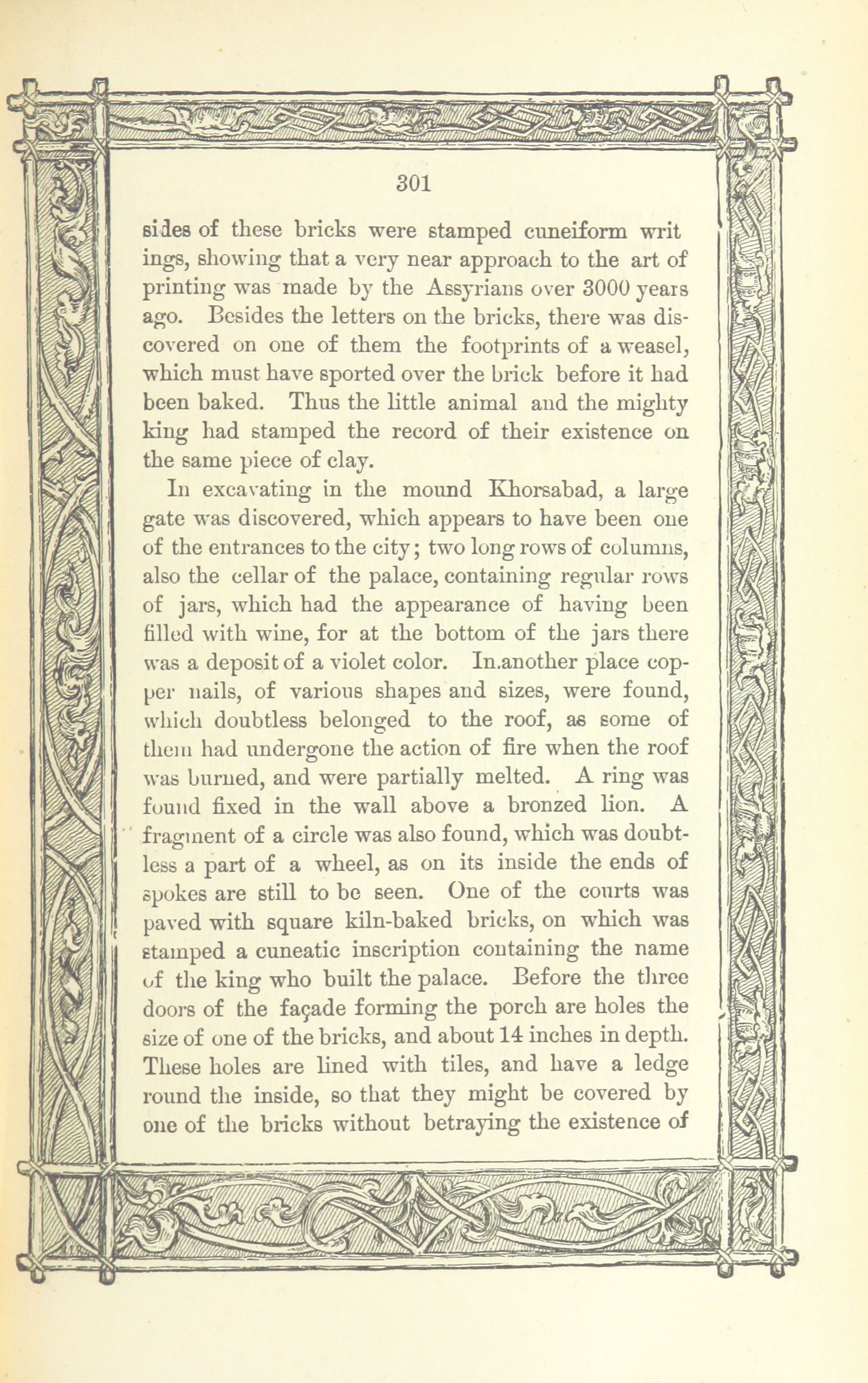 301

sides of these bricks were stamped cuneiform writings, showing that a very near approach to the art of printing was made by the Assyrians over 3000 years ago. Besides the letters on the bricks, there was discovered on one of them the footprints of a weasel, which must have sported over the brick before it had been baked. Thus the little animal and the mighty king had stamped the record of their existence on the same piece of clay.

In excavating in the mound Khorsabad, a large gate was discovered, which appears to have been one of the entrances to the city; two long rows of columns, also the cellar of the palace, containing regular rows of jars, which had the appearance of having been filled with wine, for at the bottom of the jars there was a deposit of a violet color. In.another place copper nails, of various shapes and sizes, were found, which doubtless belonged to the roof, as some of them had undergone the action of fire when the roof was burned, and were partially melted. A ring was found fixed in the wall above a bronzed lion. A fragment of a circle was also found, which was doubtless a part of a wheel, as on its inside the ends of spokes are still to be seen. One of the courts was paved with square kiln-baked bricks, on which was stamped a cuneatic inscription containing the name of the king who built the palace. Before the three doors of the façade forming the porch are holes the size of one of the bricks, and about 14 inches in depth. These holes are lined with tiles, and have a ledge round the inside, so that they might be covered by one of the bricks without betraying the existence of